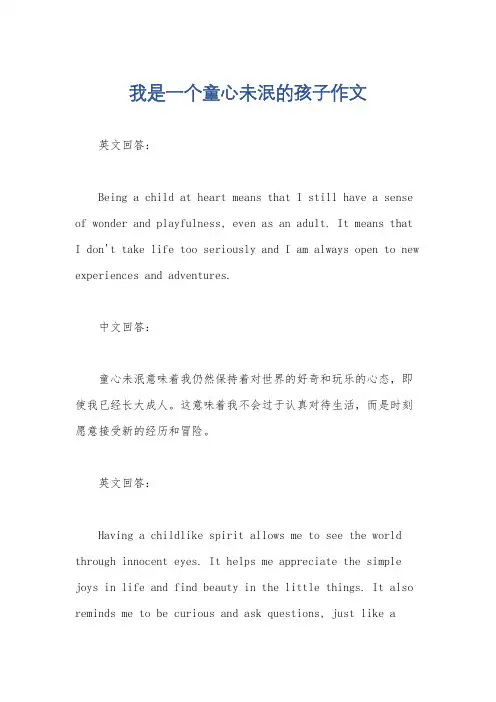 我是一个童心未泯的孩子作文

英文回答：

Being a child at heart means that I still have a sense of wonder and playfulness, even as an adult. It means that I don't take life too seriously and I am always open to new experiences and adventures.

中文回答：

童心未泯意味着我仍然保持着对世界的好奇和玩乐的心态，即使我已经长大成人。这意味着我不会过于认真对待生活，而是时刻愿意接受新的经历和冒险。

英文回答：

Having a childlike spirit allows me to see the world through innocent eyes. It helps me appreciate the simple joys in life and find beauty in the little things. It also reminds me to be curious and ask questions, just like a